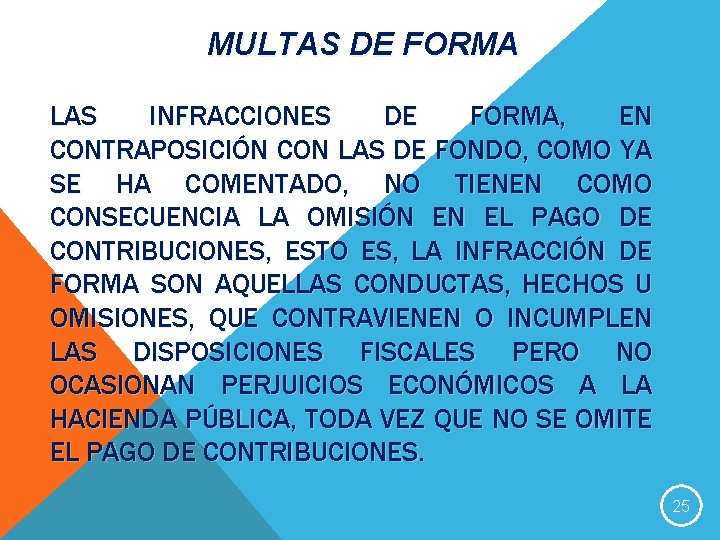 MULTAS DE FORMA

LAS INFRACCIONES DE FORMA, EN CONTRAPOSICIÓN CON LAS DE FONDO, COMO YA SE HA COMENTADO, NO TIENEN COMO CONSECUENCIA LA OMISIÓN EN EL PAGO DE CONTRIBUCIONES, ESTO ES, LA INFRACCIÓN DE FORMA SON AQUELLAS CONDUCTAS, HECHOS U OMISIONES, QUE CONTRAVIENEN O INCUMPLEN LAS DISPOSICIONES FISCALES PERO NO OCASIONAN PERJUICIOS ECONÓMICOS A LA HACIENDA PÚBLICA, TODA VEZ QUE NO SE OMITE EL PAGO DE CONTRIBUCIONES.

25